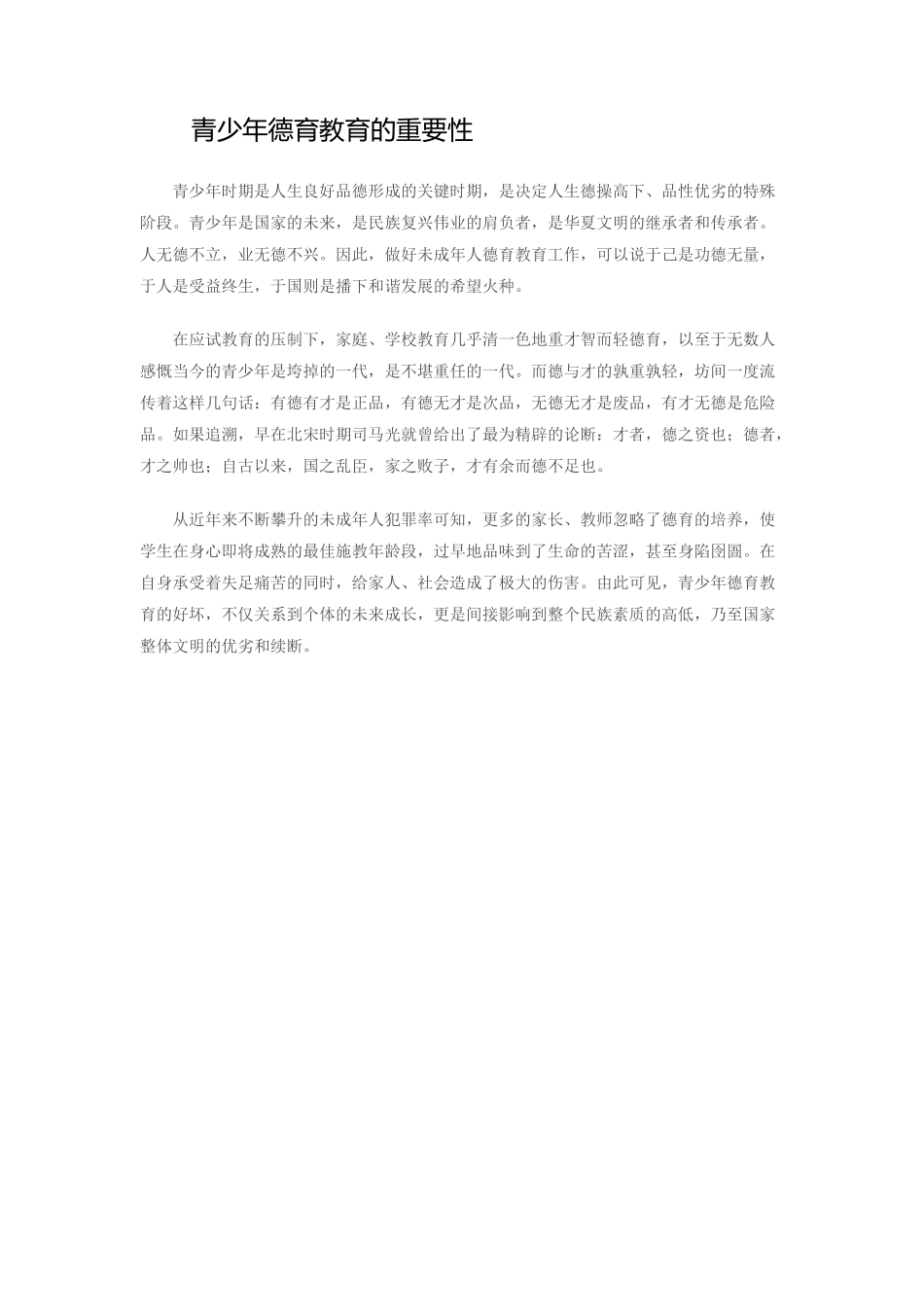 青少年德育教育的重要性

青少年时期是人生良好品德形成的关键时期，是决定人生德操高下、品性优劣的特殊阶段。青少年是国家的未来，是民族复兴伟业的肩负者，是华夏文明的继承者和传承者。人无德不立，业无德不兴。因此，做好未成年人德育教育工作，可以说于己是功德无量，于人是受益终生，于国则是播下和谐发展的希望火种。

在应试教育的压制下，家庭、学校教育几乎清一色地重才智而轻德育，以至于无数人感慨当今的青少年是垮掉的一代，是不堪重任的一代。而德与才的孰重孰轻，坊间一度流传着这样几句话：有德有才是正品，有德无才是次品，无德无才是废品，有才无德是危险品。如果追溯，早在北宋时期司马光就曾给出了最为精辟的论断：才者，德之资也；德者，才之帅也；自古以来，国之乱臣，家之败子，才有余而德不足也。

从近年来不断攀升的未成年人犯罪率可知，更多的家长、教师忽略了德育的培养，使学生在身心即将成熟的最佳施教年龄段，过早地品味到了生命的苦涩，甚至身陷囹圄。在自身承受着失足痛苦的同时，给家人、社会造成了极大的伤害。由此可见，青少年德育教育的好坏，不仅关系到个体的未来成长，更是间接影响到整个民族素质的高低，乃至国家整体文明的优劣和续断。